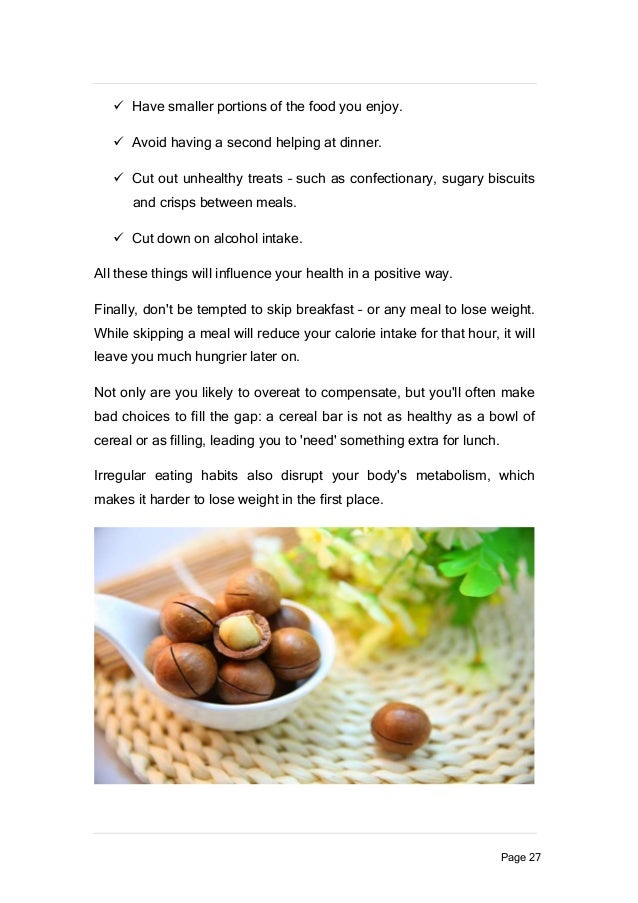 ✓ Have smaller portions of the food you enjoy.

✓ Avoid having a second helping at dinner.

✓ Cut out unhealthy treats – such as confectionary, sugary biscuits and crisps between meals.

✓ Cut down on alcohol intake.

All these things will influence your health in a positive way.

Finally, don't be tempted to skip breakfast – or any meal to lose weight. While skipping a meal will reduce your calorie intake for that hour, it will leave you much hungrier later on.

Not only are you likely to overeat to compensate, but you'll often make bad choices to fill the gap: a cereal bar is not as healthy as a bowl of cereal or as filling, leading you to 'need' something extra for lunch.

Irregular eating habits also disrupt your body's metabolism, which makes it harder to lose weight in the first place.

Page 27